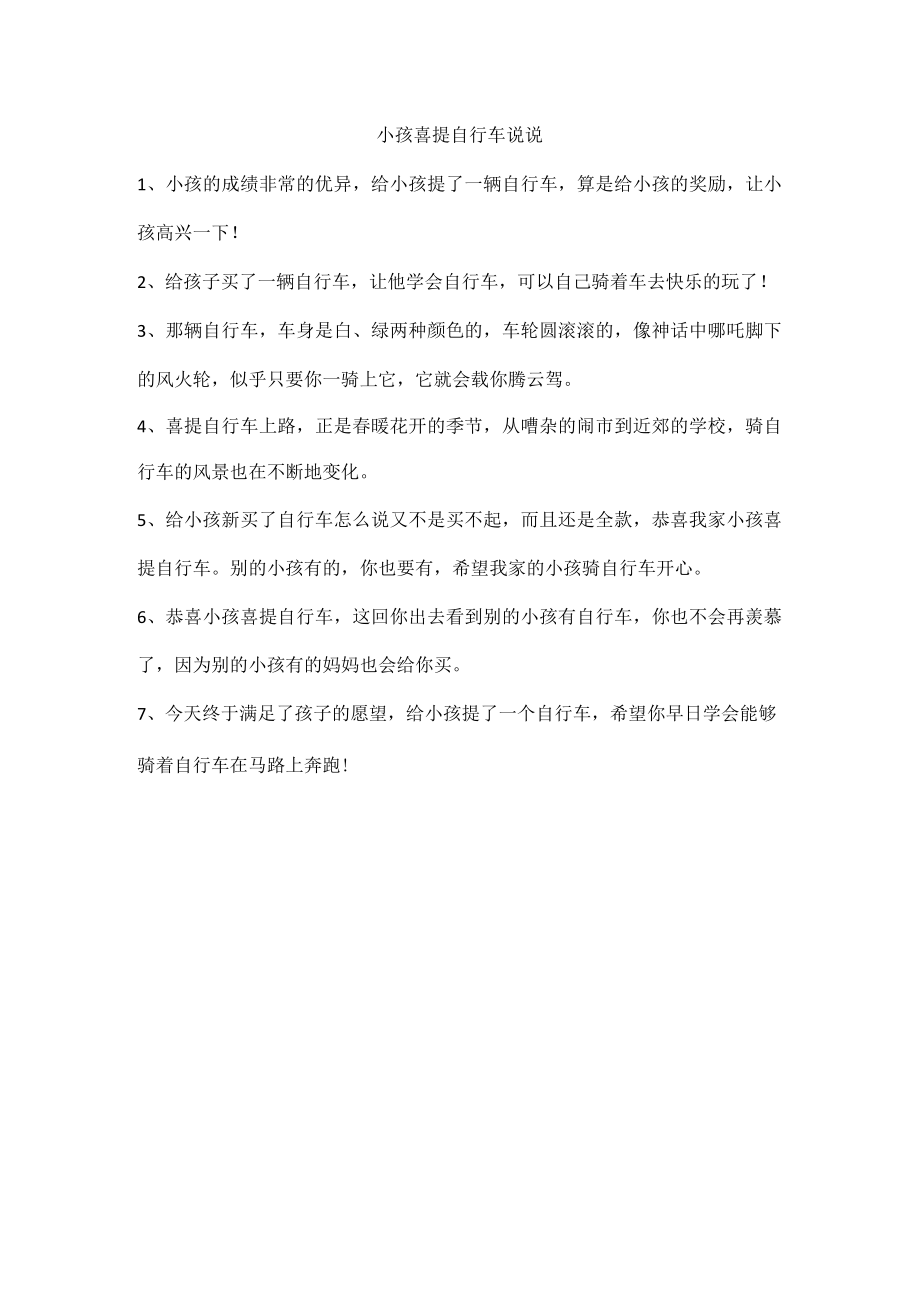 小孩喜提自行车说说

1、小孩的成绩非常的优异，给小孩提了一辆自行车，算是给小孩的奖励，让小孩高兴一下！

2、给孩子买了一辆自行车，让他学会自行车，可以自己骑着车去快乐的玩了！

3、那辆自行车，车身是白、绿两种颜色的，车轮圆滚滚的，像神话中哪吒脚下的风火轮，似乎只要你一骑上它，它就会载你腾云驾。

4、喜提自行车上路，正是春暖花开的季节，从嘈杂的闹市到近郊的学校，骑自行车的风景也在不断地变化。

5、给小孩新买了自行车怎么说又不是买不起，而且还是全款，恭喜我家小孩喜提自行车。别的小孩有的，你也要有，希望我家的小孩骑自行车开心。

6、恭喜小孩喜提自行车，这回你出去看到别的小孩有自行车，你也不会再羡慕了，因为别的小孩有的妈妈也会给你买。

7、今天终于满足了孩子的愿望，给小孩提了一个自行车，希望你早日学会能够骑着自行车在马路上奔跑！